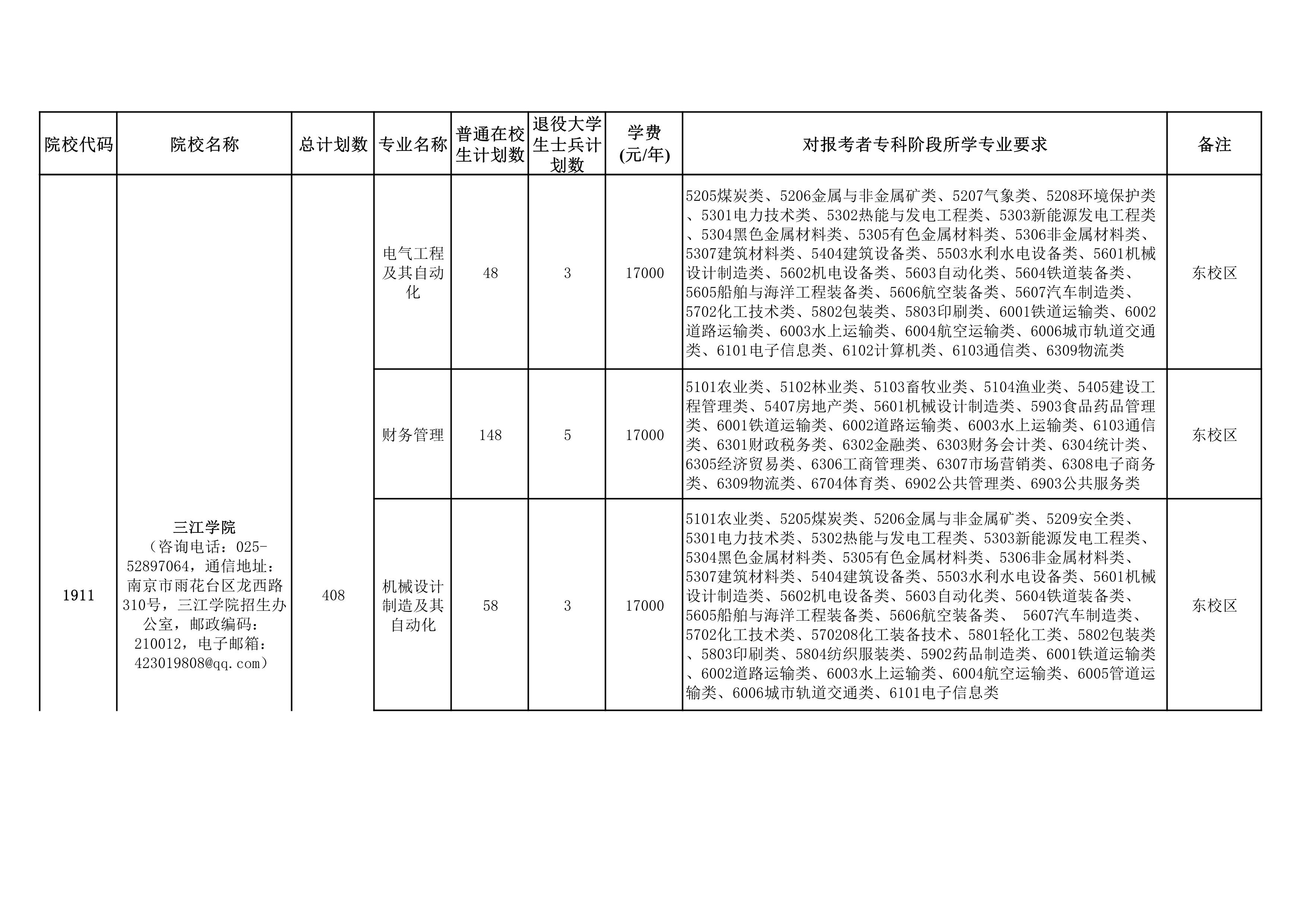 | 院校代码 | 院校名称 | 总计划数 | 专业名称 | 普通在校生计划数 | 退役大学生士兵计划数 | 学费(元/年) | 对报考者专科阶段所学专业要求 | 备注 |
|---|---|---|---|---|---|---|---|---|
| 1911 | 三江学院（咨询电话：025-52897064，通信地址：南京市雨花台区龙西路310号，三江学院招生办公室，邮政编码：210012，电子邮箱：423019808@qq.com） | 408 | 电气工程及其自动化 | 48 | 3 | 17000 | 5205煤炭类、5206金属与非金属矿类、5207气象类、5208环境保护类、5301电力技术类、5302热能与发电工程类、5303新能源发电工程类、5304黑色金属材料类、5305有色金属材料类、5306非金属材料类、5307建筑材料类、5404建筑设备类、5503水利水电设备类、5601机械设计制造类、5602机电设备类、5603自动化类、5604铁道装备类、5605船舶与海洋工程装备类、5606航空装备类、5607汽车制造类、5702化工技术类、5802包装类、5803印刷类、6001铁道运输类、6002道路运输类、6003水上运输类、6004航空运输类、6006城市轨道交通类、6101电子信息类、6102计算机类、6103通信类、6309物流类 | 东校区 |
| | | | 财务管理 | 148 | 5 | 17000 | 5101农业类、5102林业类、5103畜牧业类、5104渔业类、5405建设工程管理类、5407房地产类、5601机械设计制造类、5903食品药品管理类、6001铁道运输类、6002道路运输类、6003水上运输类、6103通信类、6301财政税务类、6302金融类、6303财务会计类、6304统计类、6305经济贸易类、6306工商管理类、6307市场营销类、6308电子商务类、6309物流类、6704体育类、6902公共管理类、6903公共服务类 | 东校区 |
| | | | 机械设计制造及其自动化 | 58 | 3 | 17000 | 5101农业类、5205煤炭类、5206金属与非金属矿类、5209安全类、5301电力技术类、5302热能与发电工程类、5303新能源发电工程类、5304黑色金属材料类、5305有色金属材料类、5306非金属材料类、5307建筑材料类、5404建筑设备类、5503水利水电设备类、5601机械设计制造类、5602机电设备类、5603自动化类、5604铁道装备类、5605船舶与海洋工程装备类、5606航空装备类、 5607汽车制造类、5702化工技术类、570208化工装备技术、5801轻化工类、5802包装类、5803印刷类、5804纺织服装类、5902药品制造类、6001铁道运输类、6002道路运输类、6003水上运输类、6004航空运输类、6005管道运输类、6006城市轨道交通类、6101电子信息类 | 东校区 |